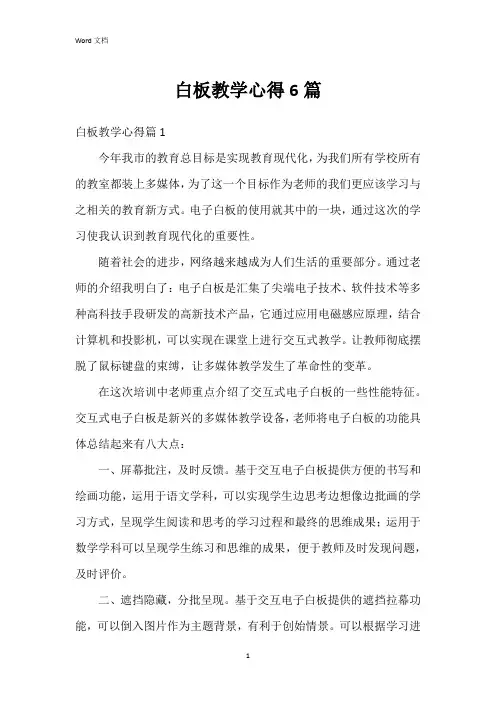 Word 文档

白板教学心得6篇

白板教学心得篇1

今年我市的教育总目标是实现教育现代化，为我们所有学校所有的教室都装上多媒体，为了这一个目标作为老师的我们更应该学习与之相关的教育新方式。电子白板的使用就其中的一块，通过这次的学习使我认识到教育现代化的重要性。

随着社会的进步，网络越来越成为人们生活的重要部分。通过老师的介绍我明白了：电子白板是汇集了尖端电子技术、软件技术等多种高科技手段研发的高新技术产品，它通过应用电磁感应原理，结合计算机和投影机，可以实现在课堂上进行交互式教学。让教师彻底摆脱了鼠标键盘的束缚，让多媒体教学发生了革命性的变革。

在这次培训中老师重点介绍了交互式电子白板的一些性能特征。交互式电子白板是新兴的多媒体教学设备，老师将电子白板的功能具体总结起来有八大点：

一、屏幕批注，及时反馈。基于交互电子白板提供方便的书写和绘画功能，运用于语文学科，可以实现学生边思考边想像边批画的学习方式，呈现学生阅读和思考的学习过程和最终的思维成果；运用于数学学科可以呈现学生练习和思维的成果，便于教师及时发现问题，及时评价。

二、遮挡隐藏，分批呈现。基于交互电子白板提供的遮挡拉幕功能，可以倒入图片作为主题背景，有利于创始情景。可以根据学习进

1